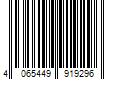 4 065449 919296